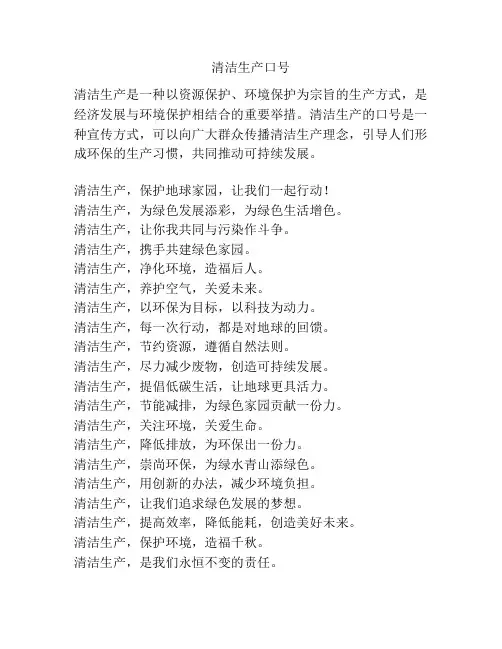 清洁生产口号

清洁生产是一种以资源保护、环境保护为宗旨的生产方式，是经济发展与环境保护相结合的重要举措。清洁生产的口号是一种宣传方式，可以向广大群众传播清洁生产理念，引导人们形成环保的生产习惯，共同推动可持续发展。

清洁生产，保护地球家园，让我们一起行动！
清洁生产，为绿色发展添彩，为绿色生活增色。
清洁生产，让你我共同与污染作斗争。
清洁生产，携手共建绿色家园。
清洁生产，净化环境，造福后人。
清洁生产，养护空气，关爱未来。
清洁生产，以环保为目标，以科技为动力。
清洁生产，每一次行动，都是对地球的回馈。
清洁生产，节约资源，遵循自然法则。
清洁生产，尽力减少废物，创造可持续发展。
清洁生产，提倡低碳生活，让地球更具活力。
清洁生产，节能减排，为绿色家园贡献一份力。
清洁生产，关注环境，关爱生命。
清洁生产，降低排放，为环保出一份力。
清洁生产，崇尚环保，为绿水青山添绿色。
清洁生产，用创新的办法，减少环境负担。
清洁生产，让我们追求绿色发展的梦想。
清洁生产，提高效率，降低能耗，创造美好未来。
清洁生产，保护环境，造福千秋。
清洁生产，是我们永恒不变的责任。